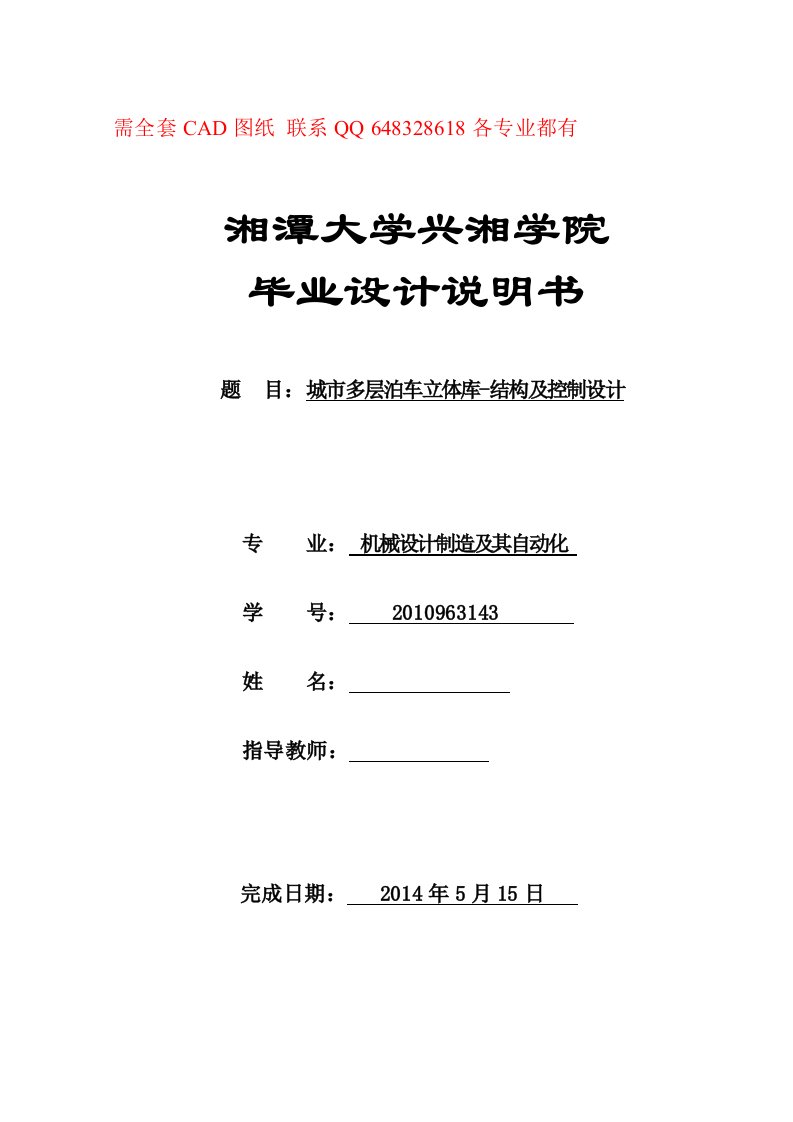 需全套 CAD 图纸 联系 QQ 648328618 各专业都有

湘潭大学兴湘学院

毕业设计说明书

题 目：城市多层泊车立体库-结构及控制设计

专 业： 机械设计制造及其自动化

学 号： 2010963143

姓 名：

指导教师：

完成日期： 2014 年 5 月 15 日